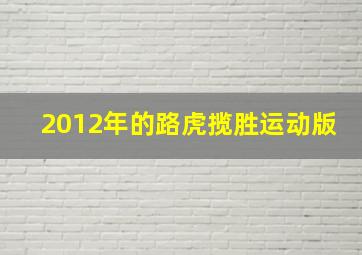 2012年的路虎揽胜运动版